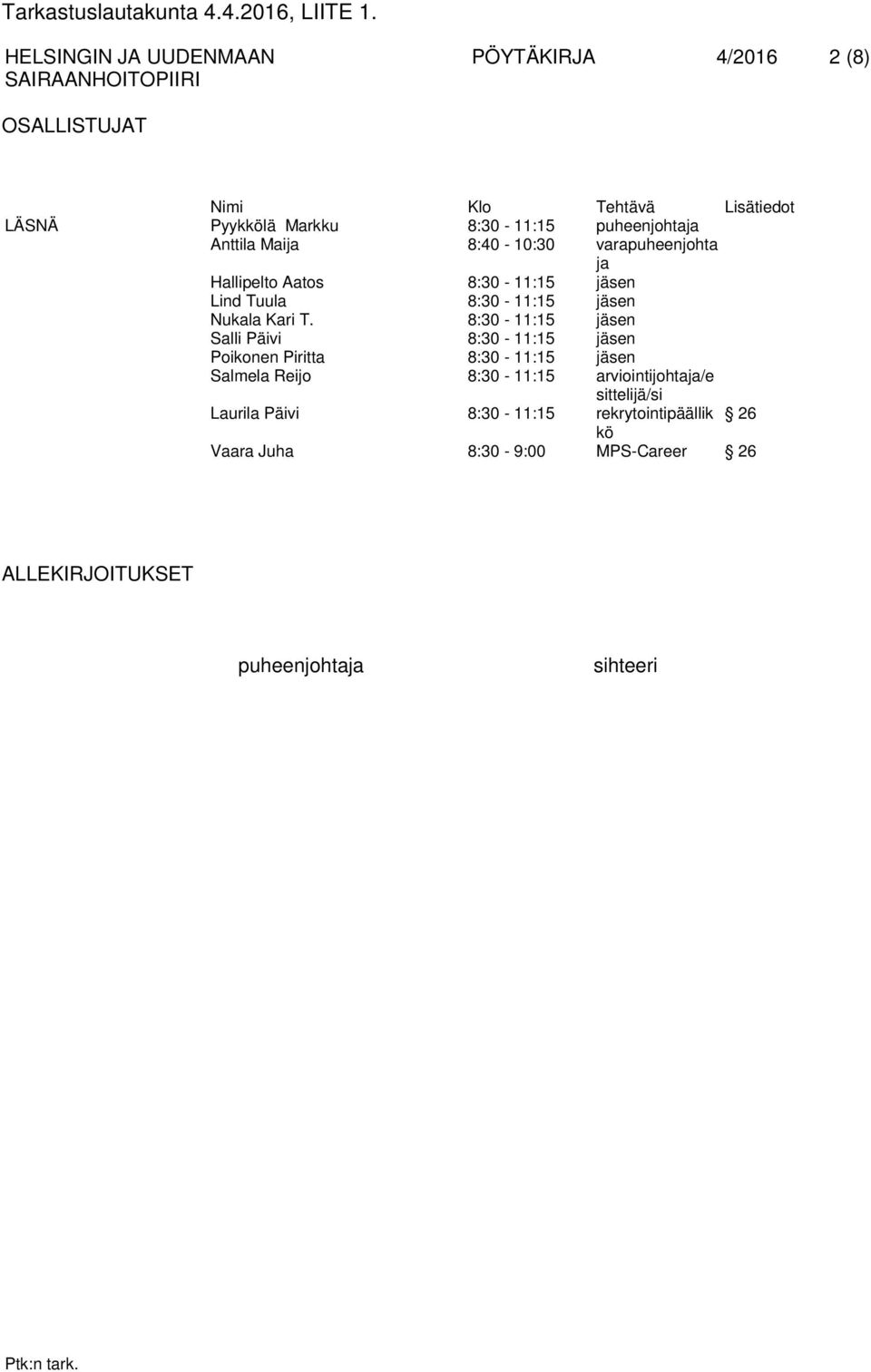 Tarkastuslautakunta 4.4.2016, LIITE 1.

HELSINGIN JA UUDENMAAN SAIRAANHOITOPIIRI

PÖYTÄKIRJA

4/2016

2 (8)

OSALLISTUJAT

| | Nimi | Klo | Tehtävä | Lisätiedot |
|---|---|---|---|---|
| LÄSNÄ | Pyykkölä Markku | 8:30 - 11:15 | puheenjohtaja | |
| | Anttila Maija | 8:40 - 10:30 | varapuheenjohtaja | |
| | Hallipelto Aatos | 8:30 - 11:15 | jäsen | |
| | Lind Tuula | 8:30 - 11:15 | jäsen | |
| | Nukala Kari T. | 8:30 - 11:15 | jäsen | |
| | Salli Päivi | 8:30 - 11:15 | jäsen | |
| | Poikonen Piritta | 8:30 - 11:15 | jäsen | |
| | Salmela Reijo | 8:30 - 11:15 | arviointijohtaja/esittelijä/si | |
| | Laurila Päivi | 8:30 - 11:15 | rekrytointipäällikkö | § 26 |
| | Vaara Juha | 8:30 - 9:00 | MPS-Career | § 26 |

ALLEKIRJOITUKSET

puheenjohtaja

sihteeri

Ptk:n tark.